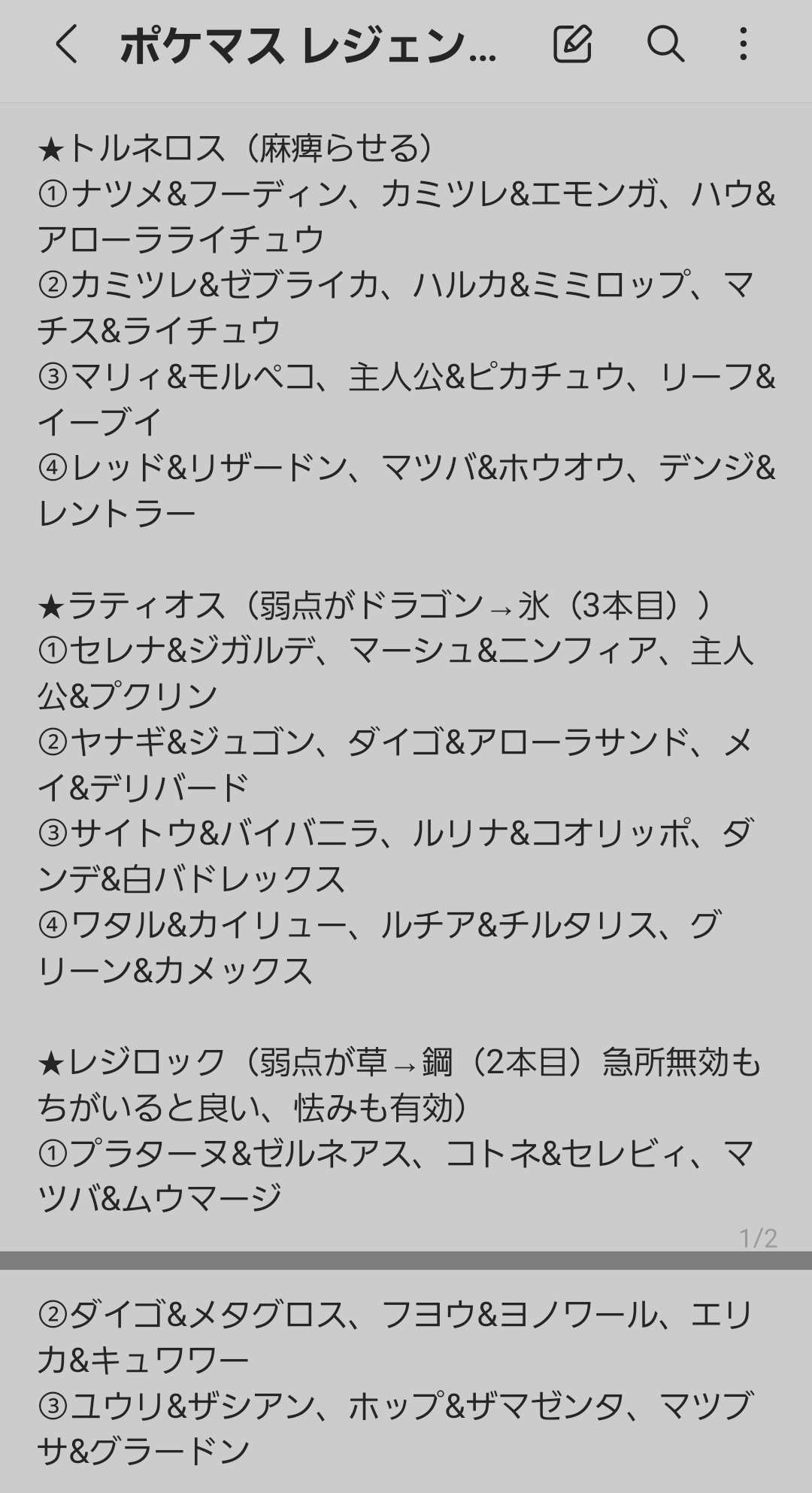 ポケマス レジェン...

★トルネロス（麻痺らせる）
①ナツメ&フーディン、カミツレ&エモンガ、ハウ&アローラライチュウ
②カミツレ&ゼブライカ、ハルカ&ミミロップ、マチス&ライチュウ
③マリィ&モルペコ、主人公&ピカチュウ、リーフ&イーブイ
④レッド&リザードン、マツバ&ホウオウ、デンジ&レントラー

★ラティオス（弱点がドラゴン→氷（3本目））
①セレナ&ジガルデ、マーシュ&ニンフィア、主人公&プクリン
②ヤナギ&ジュゴン、ダイゴ&アローラサンド、メイ&デリバード
③サイトウ&バイバニラ、ルリナ&コオリッポ、ダンデ&白バドレックス
④ワタル&カイリュー、ルチア&チルタリス、グリーン&カメックス

★レジロック（弱点が草→鋼（2本目）急所無効もちがいると良い、怯みも有効）
①プラターヌ&ゼルネアス、コトネ&セレビィ、マツバ&ムウマージ

1/2

②ダイゴ&メタグロス、フヨウ&ヨノワール、エリカ&キュワワー
③ユウリ&ザシアン、ホップ&ザマゼンタ、マツブサ&グラードン